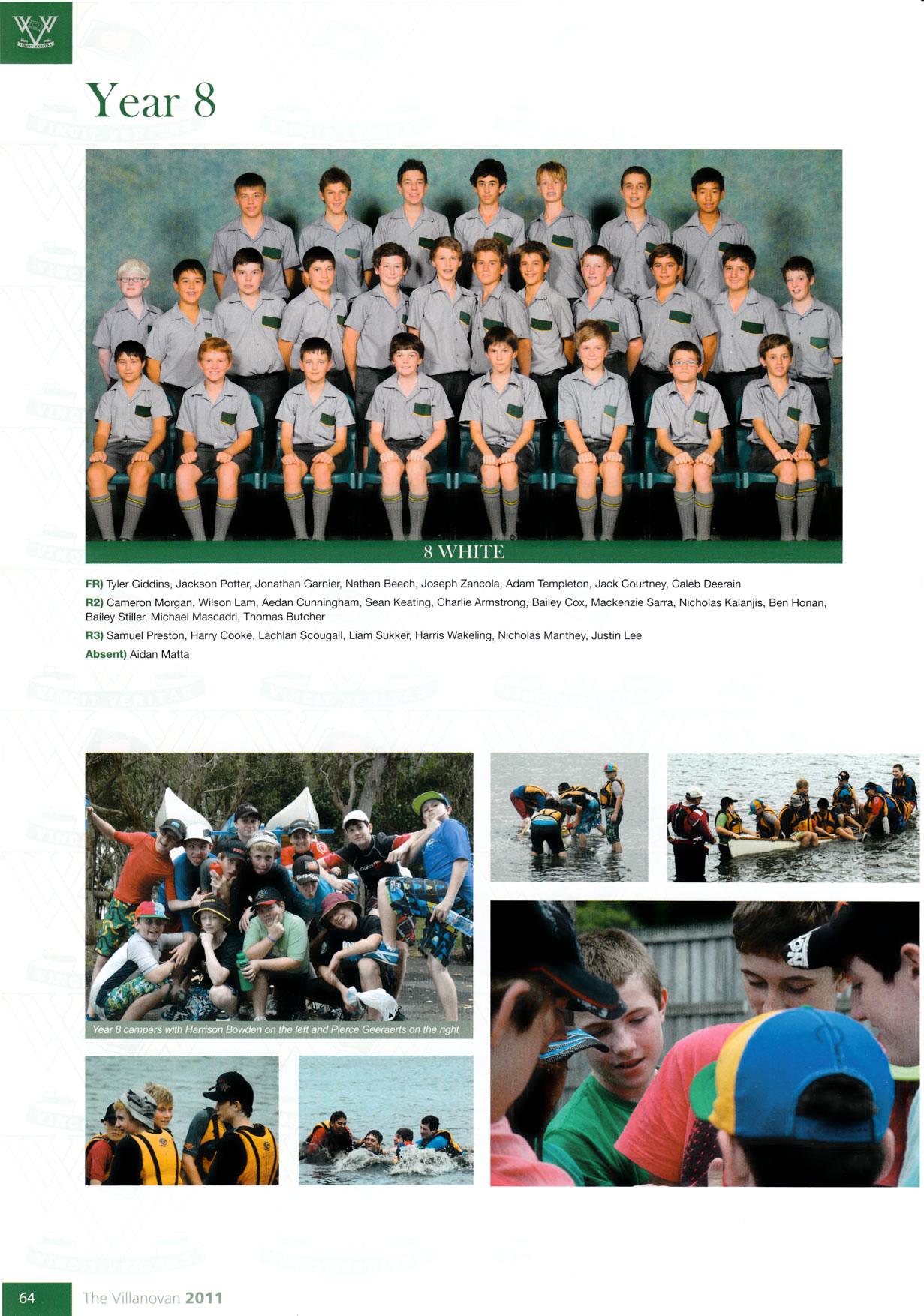 VINCIT VERITAS

Year 8

8 WHITE

FR) Tyler Giddins, Jackson Potter, Jonathan Garnier, Nathan Beech, Joseph Zancola, Adam Templeton, Jack Courtney, Caleb Deerain

R2) Cameron Morgan, Wilson Lam, Aedan Cunningham, Sean Keating, Charlie Armstrong, Bailey Cox, Mackenzie Sarra, Nicholas Kalanjis, Ben Honan, Bailey Stiller, Michael Mascadri, Thomas Butcher

R3) Samuel Preston, Harry Cooke, Lachlan Scougall, Liam Sukker, Harris Wakeling, Nicholas Manthey, Justin Lee

Absent) Aidan Matta

Year 8 campers with Harrison Bowden on the left and Pierce Geeraerts on the right

64 The Villanovan 2011